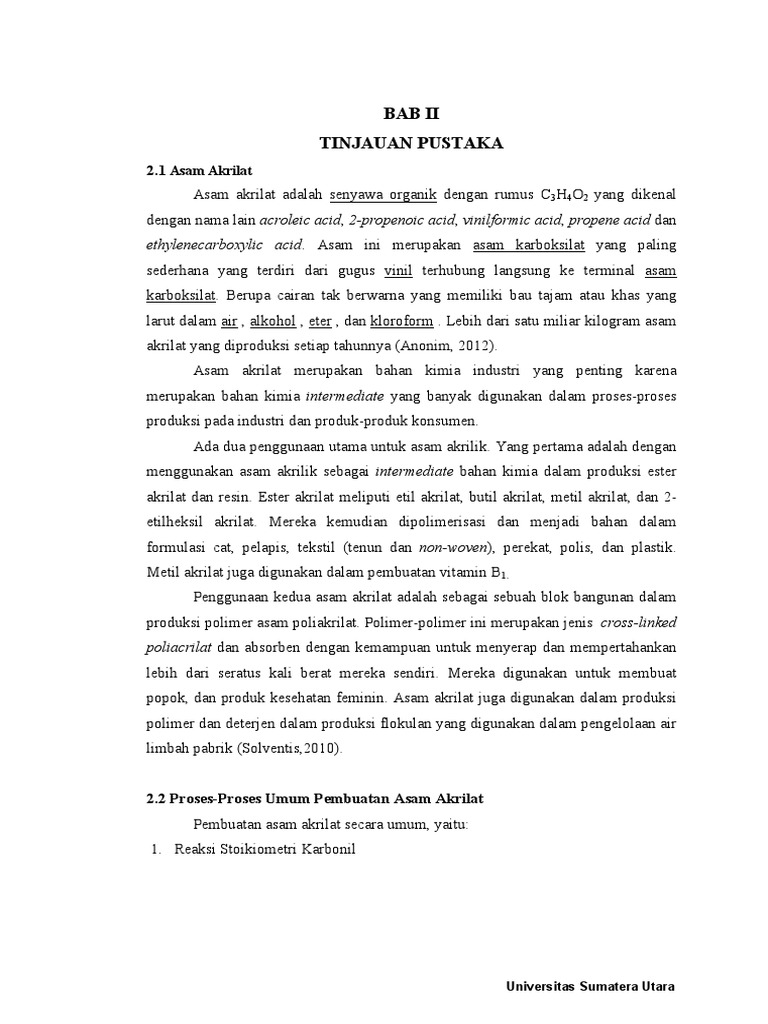 BAB II
TINJAUAN PUSTAKA

2.1 Asam Akrilat

Asam akrilat adalah senyawa organik dengan rumus $C_3H_4O_2$ yang dikenal dengan nama lain acroleic acid, 2-propenoic acid, vinilformic acid, propene acid dan ethylenecarboxylic acid. Asam ini merupakan asam karboksilat yang paling sederhana yang terdiri dari gugus vinil terhubung langsung ke terminal asam karboksilat. Berupa cairan tak berwarna yang memiliki bau tajam atau khas yang larut dalam air , alkohol , eter , dan kloroform . Lebih dari satu miliar kilogram asam akrilat yang diproduksi setiap tahunnya (Anonim, 2012).

Asam akrilat merupakan bahan kimia industri yang penting karena merupakan bahan kimia intermediate yang banyak digunakan dalam proses-proses produksi pada industri dan produk-produk konsumen.

Ada dua penggunaan utama untuk asam akrilik. Yang pertama adalah dengan menggunakan asam akrilik sebagai intermediate bahan kimia dalam produksi ester akrilat dan resin. Ester akrilat meliputi etil akrilat, butil akrilat, metil akrilat, dan 2-etilheksil akrilat. Mereka kemudian dipolimerisasi dan menjadi bahan dalam formulasi cat, pelapis, tekstil (tenun dan non-woven), perekat, polis, dan plastik. Metil akrilat juga digunakan dalam pembuatan vitamin $B_1$.

Penggunaan kedua asam akrilat adalah sebagai sebuah blok bangunan dalam produksi polimer asam poliakrilat. Polimer-polimer ini merupakan jenis cross-linked poliacrilat dan absorben dengan kemampuan untuk menyerap dan mempertahankan lebih dari seratus kali berat mereka sendiri. Mereka digunakan untuk membuat popok, dan produk kesehatan feminin. Asam akrilat juga digunakan dalam produksi polimer dan deterjen dalam produksi flokulan yang digunakan dalam pengelolaan air limbah pabrik (Solventis,2010).

2.2 Proses-Proses Umum Pembuatan Asam Akrilat

Pembuatan asam akrilat secara umum, yaitu:

1. Reaksi Stoikiometri Karbonil

Universitas Sumatera Utara